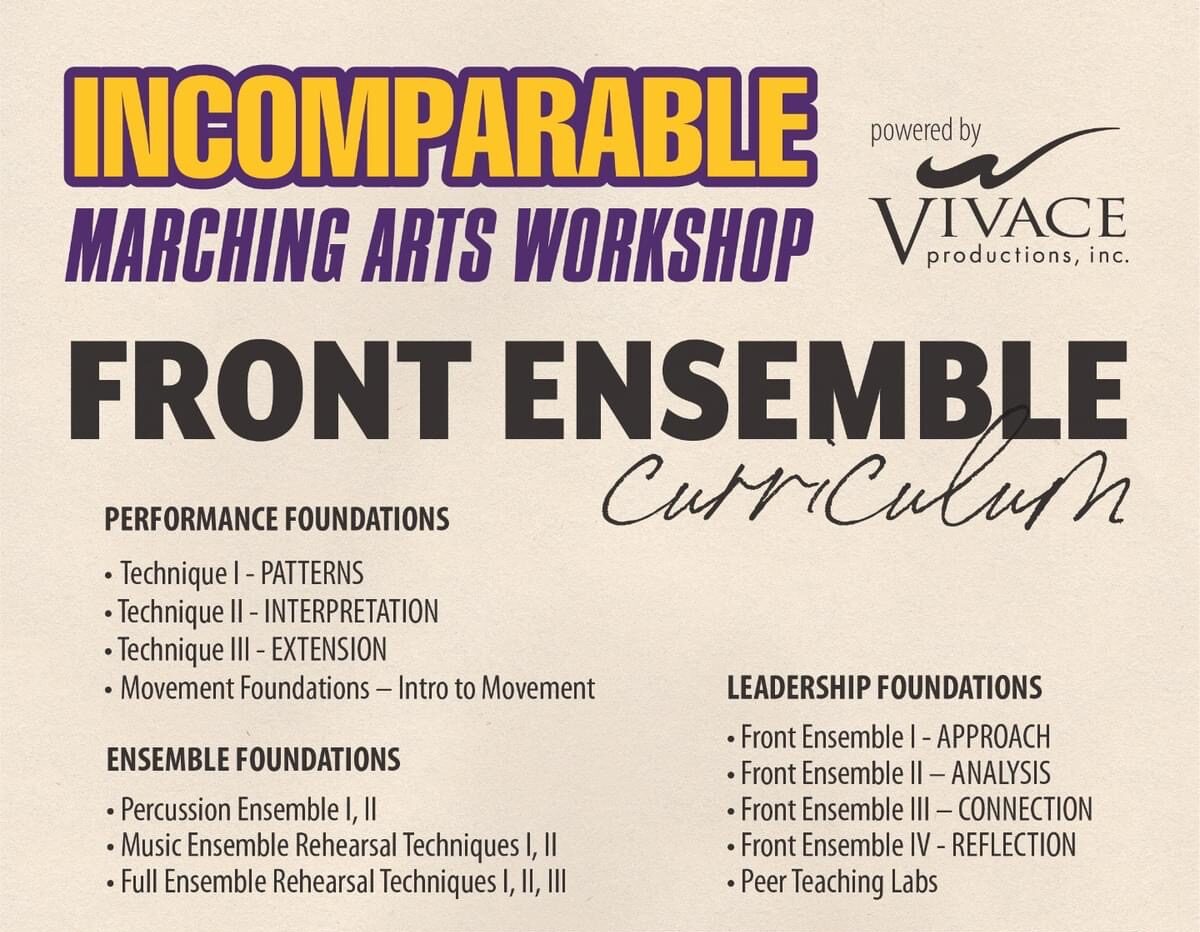 INCOMPARABLE
MARCHING ARTS WORKSHOP

powered by
VIVACE
productions, inc.

FRONT ENSEMBLE
Curriculum

PERFORMANCE FOUNDATIONS

• Technique I - PATTERNS
• Technique II - INTERPRETATION
• Technique III - EXTENSION
• Movement Foundations – Intro to Movement

ENSEMBLE FOUNDATIONS

• Percussion Ensemble I, II
• Music Ensemble Rehearsal Techniques I, II
• Full Ensemble Rehearsal Techniques I, II, III

LEADERSHIP FOUNDATIONS

• Front Ensemble I - APPROACH
• Front Ensemble II – ANALYSIS
• Front Ensemble III – CONNECTION
• Front Ensemble IV - REFLECTION
• Peer Teaching Labs